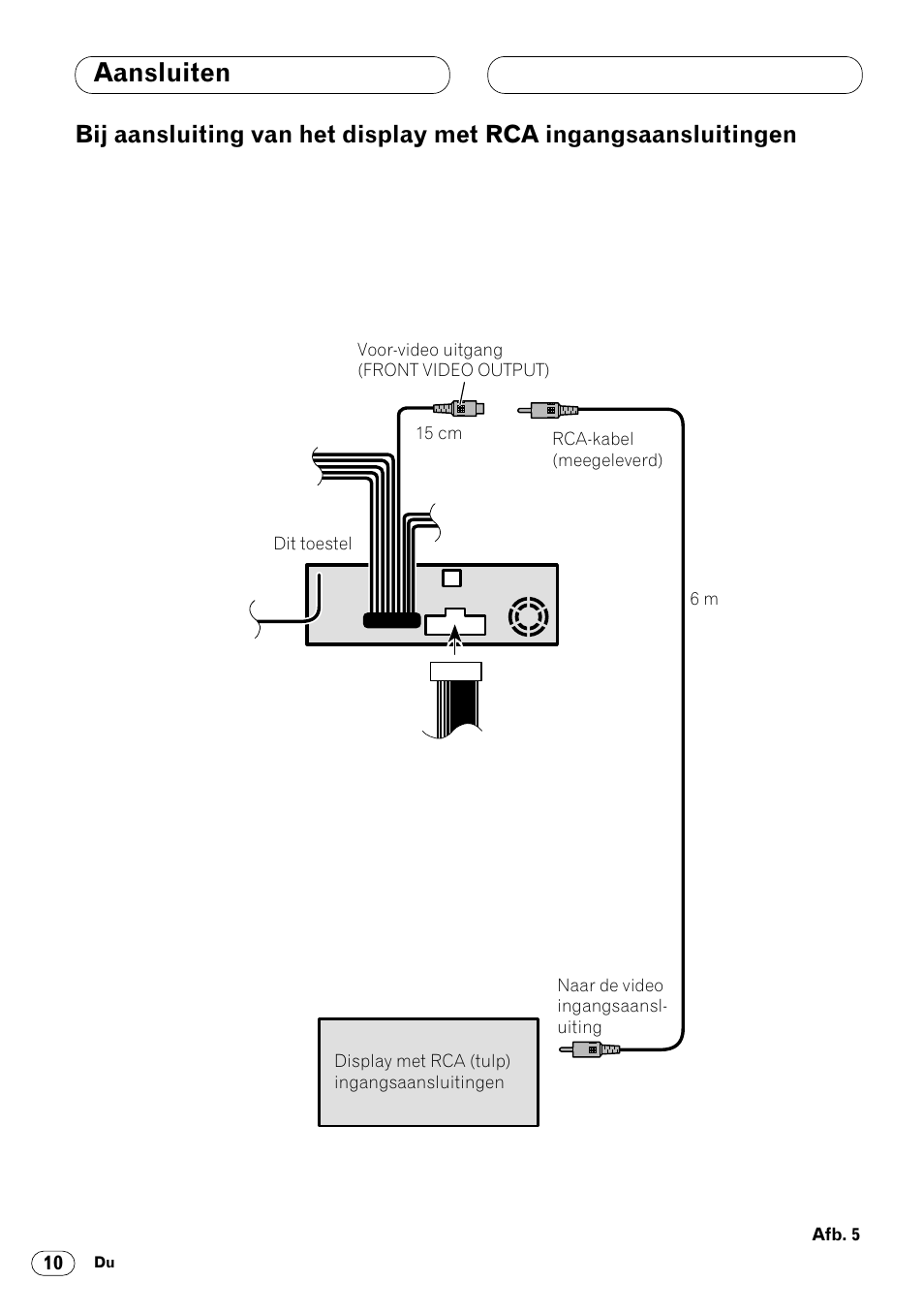 Aansluiten

Bij aansluiting van het display met RCA ingangsaansluitingen

Voor-video uitgang
(FRONT VIDEO OUTPUT)

15 cm

RCA-kabel
(meegeleverd)

Dit toestel

6 m

Naar de video ingangsaansluiting

Display met RCA (tulp) ingangsaansluitingen

Afb. 5

10 Du